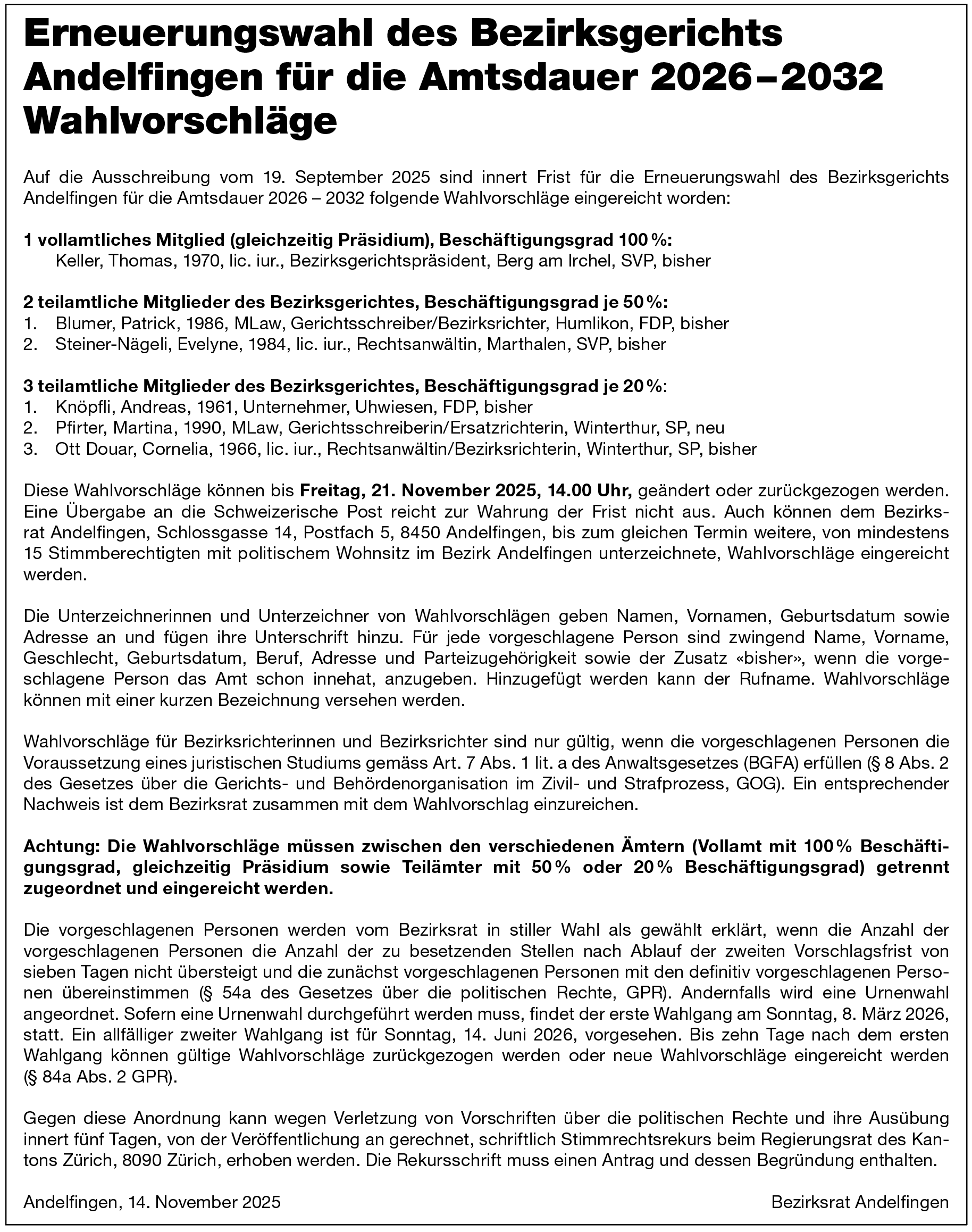 Erneuerungswahl des Bezirksgerichts Andelfingen für die Amtsdauer 2026–2032 Wahlvorschläge

Auf die Ausschreibung vom 19. September 2025 sind innert Frist für die Erneuerungswahl des Bezirksgerichts Andelfingen für die Amtsdauer 2026 – 2032 folgende Wahlvorschläge eingereicht worden:

1 vollamtliches Mitglied (gleichzeitig Präsidium), Beschäftigungsgrad 100 %:
Keller, Thomas, 1970, lic. iur., Bezirksgerichtspräsident, Berg am Irchel, SVP, bisher

2 teilamtliche Mitglieder des Bezirksgerichtes, Beschäftigungsgrad je 50 %:
1. Blumer, Patrick, 1986, MLaw, Gerichtsschreiber/Bezirksrichter, Humlikon, FDP, bisher
2. Steiner-Nägeli, Evelyne, 1984, lic. iur., Rechtsanwältin, Marthalen, SVP, bisher

3 teilamtliche Mitglieder des Bezirksgerichtes, Beschäftigungsgrad je 20 %:
1. Knöpfli, Andreas, 1961, Unternehmer, Uhwiesen, FDP, bisher
2. Pfirter, Martina, 1990, MLaw, Gerichtsschreiberin/Ersatzrichterin, Winterthur, SP, neu
3. Ott Douar, Cornelia, 1966, lic. iur., Rechtsanwältin/Bezirksrichterin, Winterthur, SP, bisher

Diese Wahlvorschläge können bis Freitag, 21. November 2025, 14.00 Uhr, geändert oder zurückgezogen werden. Eine Übergabe an die Schweizerische Post reicht zur Wahrung der Frist nicht aus. Auch können dem Bezirksrat Andelfingen, Schlossgasse 14, Postfach 5, 8450 Andelfingen, bis zum gleichen Termin weitere, von mindestens 15 Stimmberechtigten mit politischem Wohnsitz im Bezirk Andelfingen unterzeichnete, Wahlvorschläge eingereicht werden.

Die Unterzeichnerinnen und Unterzeichner von Wahlvorschlägen geben Namen, Vornamen, Geburtsdatum sowie Adresse an und fügen ihre Unterschrift hinzu. Für jede vorgeschlagene Person sind zwingend Name, Vorname, Geschlecht, Geburtsdatum, Beruf, Adresse und Parteizugehörigkeit sowie der Zusatz «bisher», wenn die vorgeschlagene Person das Amt schon innehat, anzugeben. Hinzugefügt werden kann der Rufname. Wahlvorschläge können mit einer kurzen Bezeichnung versehen werden.

Wahlvorschläge für Bezirksrichterinnen und Bezirksrichter sind nur gültig, wenn die vorgeschlagenen Personen die Voraussetzung eines juristischen Studiums gemäss Art. 7 Abs. 1 lit. a des Anwaltsgesetzes (BGFA) erfüllen (§ 8 Abs. 2 des Gesetzes über die Gerichts- und Behördenorganisation im Zivil- und Strafprozess, GOG). Ein entsprechender Nachweis ist dem Bezirksrat zusammen mit dem Wahlvorschlag einzureichen.

Achtung: Die Wahlvorschläge müssen zwischen den verschiedenen Ämtern (Vollamt mit 100 % Beschäftigungsgrad, gleichzeitig Präsidium sowie Teilämter mit 50 % oder 20 % Beschäftigungsgrad) getrennt zugeordnet und eingereicht werden.

Die vorgeschlagenen Personen werden vom Bezirksrat in stiller Wahl als gewählt erklärt, wenn die Anzahl der vorgeschlagenen Personen die Anzahl der zu besetzenden Stellen nach Ablauf der zweiten Vorschlagsfrist von sieben Tagen nicht übersteigt und die zunächst vorgeschlagenen Personen mit den definitiv vorgeschlagenen Personen übereinstimmen (§ 54a des Gesetzes über die politischen Rechte, GPR). Andernfalls wird eine Urnenwahl angeordnet. Sofern eine Urnenwahl durchgeführt werden muss, findet der erste Wahlgang am Sonntag, 8. März 2026, statt. Ein allfälliger zweiter Wahlgang ist für Sonntag, 14. Juni 2026, vorgesehen. Bis zehn Tage nach dem ersten Wahlgang können gültige Wahlvorschläge zurückgezogen werden oder neue Wahlvorschläge eingereicht werden (§ 84a Abs. 2 GPR).

Gegen diese Anordnung kann wegen Verletzung von Vorschriften über die politischen Rechte und ihre Ausübung innert fünf Tagen, von der Veröffentlichung an gerechnet, schriftlich Stimmrechtsrekurs beim Regierungsrat des Kantons Zürich, 8090 Zürich, erhoben werden. Die Rekursschrift muss einen Antrag und dessen Begründung enthalten.

Andelfingen, 14. November 2025

Bezirksrat Andelfingen